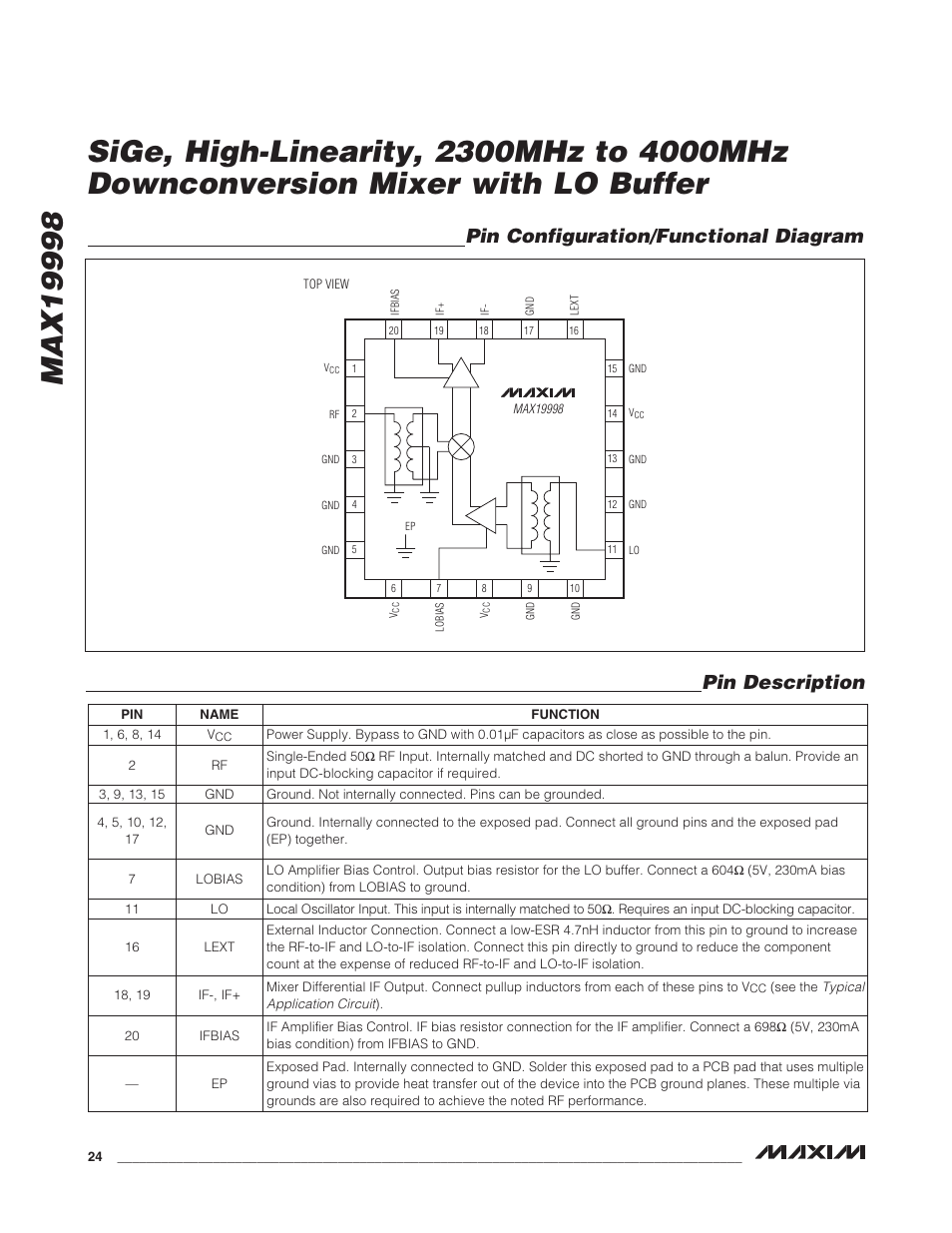 MAX19998

SiGe, High-Linearity, 2300MHz to 4000MHz Downconversion Mixer with LO Buffer

Pin Configuration/Functional Diagram

TOP VIEW

IFBIAS IF+ IF- GND LEXT

20 19 18 17 16

$V_{CC}$ 1
RF 2
GND 3
GND 4
GND 5

15 GND
14 $V_{CC}$
13 GND
12 GND
11 LO

MAXIM
MAX19998

EP

6 7 8 9 10

$V_{CC}$ LOBIAS $V_{CC}$ GND GND

Pin Description

| PIN | NAME | FUNCTION |
|---|---|---|
| 1, 6, 8, 14 | $V_{CC}$ | Power Supply. Bypass to GND with 0.01µF capacitors as close as possible to the pin. |
| 2 | RF | Single-Ended 50Ω RF Input. Internally matched and DC shorted to GND through a balun. Provide an input DC-blocking capacitor if required. |
| 3, 9, 13, 15 | GND | Ground. Not internally connected. Pins can be grounded. |
| 4, 5, 10, 12, 17 | GND | Ground. Internally connected to the exposed pad. Connect all ground pins and the exposed pad (EP) together. |
| 7 | LOBIAS | LO Amplifier Bias Control. Output bias resistor for the LO buffer. Connect a 604Ω (5V, 230mA bias condition) from LOBIAS to ground. |
| 11 | LO | Local Oscillator Input. This input is internally matched to 50Ω. Requires an input DC-blocking capacitor. |
| 16 | LEXT | External Inductor Connection. Connect a low-ESR 4.7nH inductor from this pin to ground to increase the RF-to-IF and LO-to-IF isolation. Connect this pin directly to ground to reduce the component count at the expense of reduced RF-to-IF and LO-to-IF isolation. |
| 18, 19 | IF-, IF+ | Mixer Differential IF Output. Connect pullup inductors from each of these pins to $V_{CC}$ (see the Typical Application Circuit). |
| 20 | IFBIAS | IF Amplifier Bias Control. IF bias resistor connection for the IF amplifier. Connect a 698Ω (5V, 230mA bias condition) from IFBIAS to GND. |
| — | EP | Exposed Pad. Internally connected to GND. Solder this exposed pad to a PCB pad that uses multiple ground vias to provide heat transfer out of the device into the PCB ground planes. These multiple via grounds are also required to achieve the noted RF performance. |

24

MAXIM